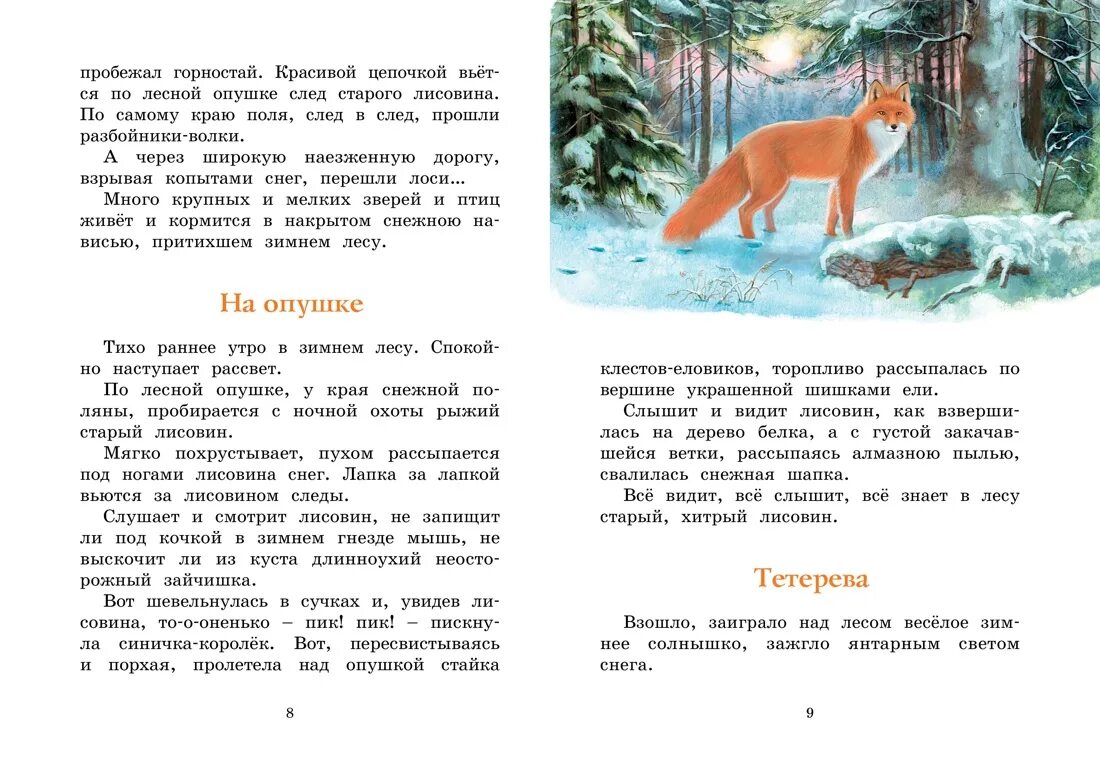 пробежал горностай. Красивой цепочкой вьётся по лесной опушке след старого лисовина. По самому краю поля, след в след, прошли разбойники-волки.

А через широкую наезженную дорогу, взрывая копытами снег, перешли лоси...

Много крупных и мелких зверей и птиц живёт и кормится в накрытом снежною нависью, притихшем зимнем лесу.

На опушке

Тихо раннее утро в зимнем лесу. Спокойно наступает рассвет.

По лесной опушке, у края снежной поляны, пробирается с ночной охоты рыжий старый лисовин.

Мягко похрустывает, пухом рассыпается под ногами лисовина снег. Лапка за лапкой вьются за лисовином следы.

Слушает и смотрит лисовин, не запищит ли под кочкой в зимнем гнезде мышь, не выскочит ли из куста длинноухий неосторожный зайчишка.

Вот шевельнулась в сучках и, увидев лисовина, то-о-оненько – пик! пик! – пискнула синичка-королёк. Вот, пересвистываясь и порхая, пролетела над опушкой стайка

8

клестов-еловиков, торопливо рассыпалась по вершине украшенной шишками ели.

Слышит и видит лисовин, как взвершилась на дерево белка, а с густой закачавшейся ветки, рассыпаясь алмазною пылью, свалилась снежная шапка.

Всё видит, всё слышит, всё знает в лесу старый, хитрый лисовин.

Тетерева

Взошло, заиграло над лесом весёлое зимнее солнышко, зажгло янтарным светом снега.

9